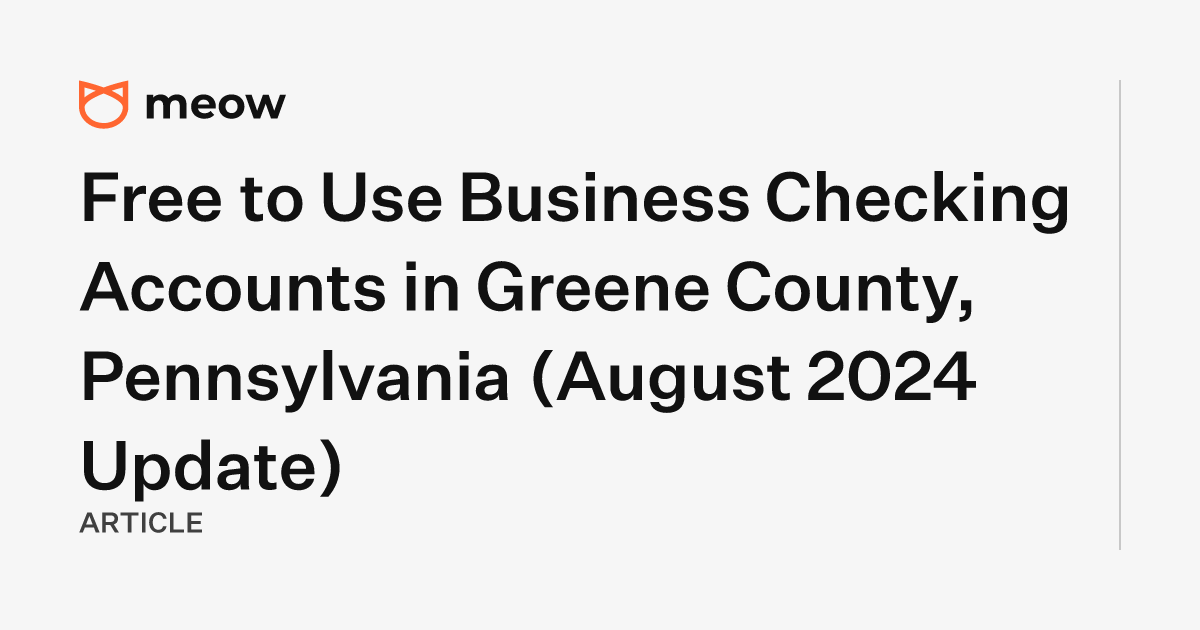 meow

Free to Use Business Checking Accounts in Greene County, Pennsylvania (August 2024 Update)

ARTICLE